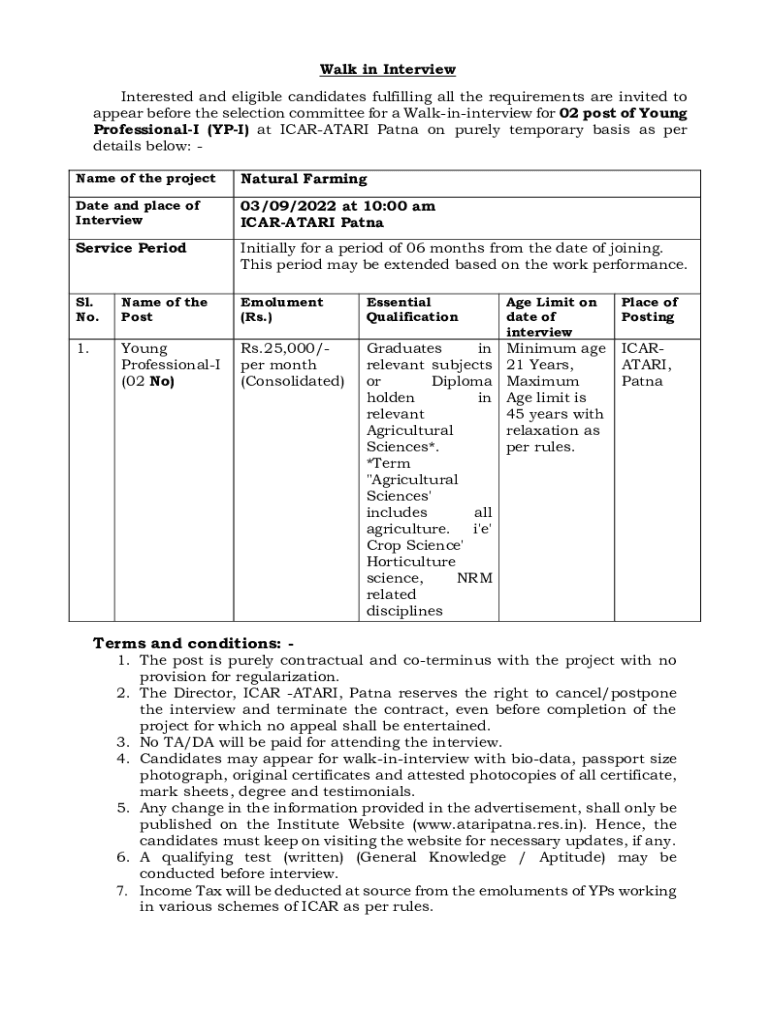 Walk in Interview

Interested and eligible candidates fulfilling all the requirements are invited to appear before the selection committee for a Walk-in-interview for 02 post of Young Professional-I (YP-I) at ICAR-ATARI Patna on purely temporary basis as per details below: -

| Name of the project | Natural Farming |
|---|---|
| Date and place of Interview | 03/09/2022 at 10:00 am ICAR-ATARI Patna |
| Service Period | Initially for a period of 06 months from the date of joining. This period may be extended based on the work performance. |

| Sl. No. | Name of the Post | Emolument (Rs.) | Essential Qualification | Age Limit on date of interview | Place of Posting |
|---|---|---|---|---|---|
| 1. | Young Professional-I (02 No) | Rs.25,000/- per month (Consolidated) | Graduates in relevant subjects or Diploma holden in relevant Agricultural Sciences*. *Term "Agricultural Sciences' includes all agriculture. i'e' Crop Science' Horticulture science, NRM related disciplines | Minimum age 21 Years, Maximum Age limit is 45 years with relaxation as per rules. | ICAR-ATARI, Patna |

Terms and conditions: -
1. The post is purely contractual and co-terminus with the project with no provision for regularization.
2. The Director, ICAR -ATARI, Patna reserves the right to cancel/postpone the interview and terminate the contract, even before completion of the project for which no appeal shall be entertained.
3. No TA/DA will be paid for attending the interview.
4. Candidates may appear for walk-in-interview with bio-data, passport size photograph, original certificates and attested photocopies of all certificate, mark sheets, degree and testimonials.
5. Any change in the information provided in the advertisement, shall only be published on the Institute Website (www.ataripatna.res.in). Hence, the candidates must keep on visiting the website for necessary updates, if any.
6. A qualifying test (written) (General Knowledge / Aptitude) may be conducted before interview.
7. Income Tax will be deducted at source from the emoluments of YPs working in various schemes of ICAR as per rules.